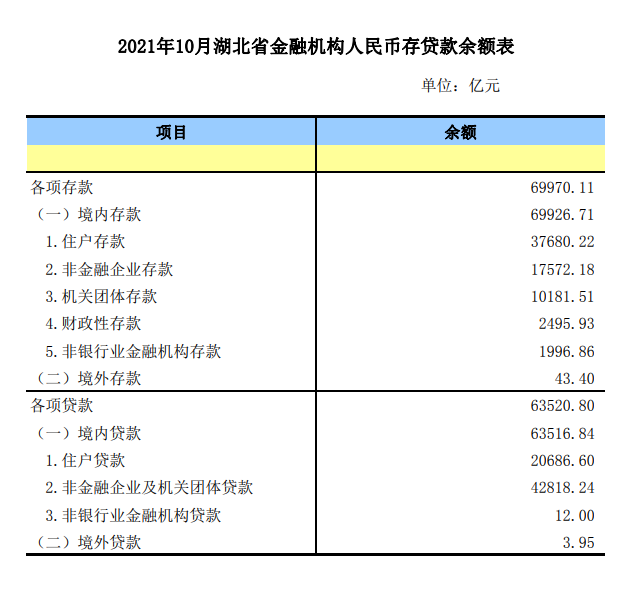 2021年10月湖北省金融机构人民币存贷款余额表

单位：亿元

| 项目 | 余额 |
|---|---|
| | |
| 各项存款 | 69970.11 |
| （一）境内存款 | 69926.71 |
| 1.住户存款 | 37680.22 |
| 2.非金融企业存款 | 17572.18 |
| 3.机关团体存款 | 10181.51 |
| 4.财政性存款 | 2495.93 |
| 5.非银行业金融机构存款 | 1996.86 |
| （二）境外存款 | 43.40 |
| 各项贷款 | 63520.80 |
| （一）境内贷款 | 63516.84 |
| 1.住户贷款 | 20686.60 |
| 2.非金融企业及机关团体贷款 | 42818.24 |
| 3.非银行业金融机构贷款 | 12.00 |
| （二）境外贷款 | 3.95 |